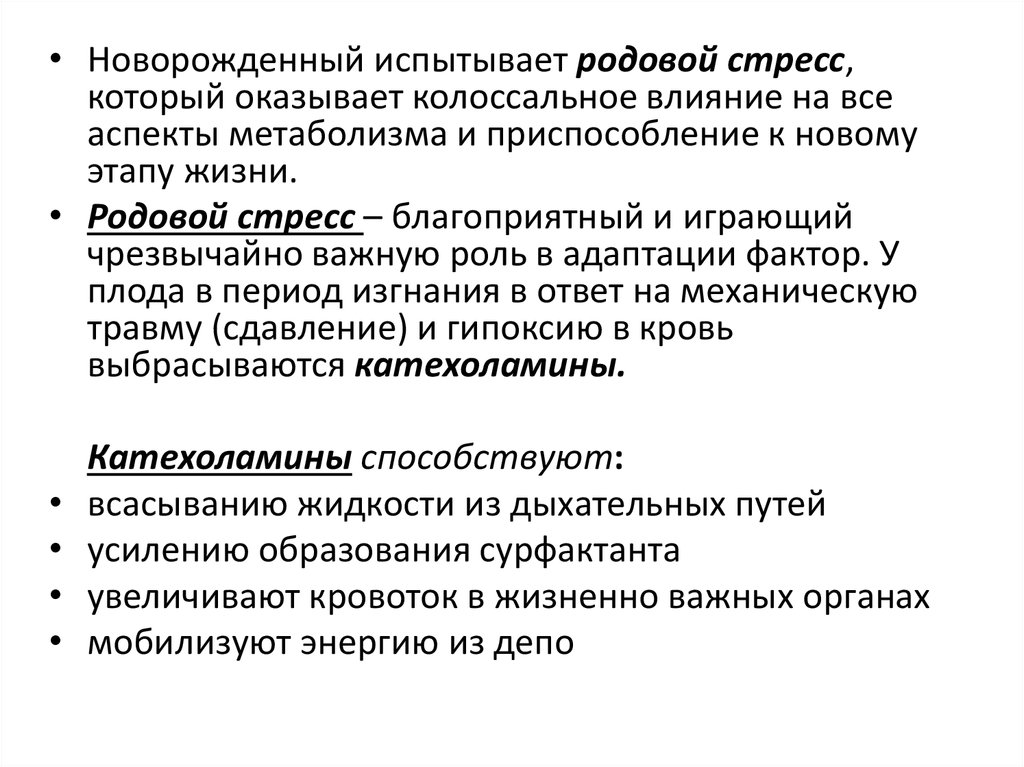 • Новорожденный испытывает родовой стресс, который оказывает колоссальное влияние на все аспекты метаболизма и приспособление к новому этапу жизни.

• Родовой стресс – благоприятный и играющий чрезвычайно важную роль в адаптации фактор. У плода в период изгнания в ответ на механическую травму (сдавление) и гипоксию в кровь выбрасываются катехоламины.

Катехоламины способствуют:

• всасыванию жидкости из дыхательных путей
• усилению образования сурфактанта
• увеличивают кровоток в жизненно важных органах
• мобилизуют энергию из депо